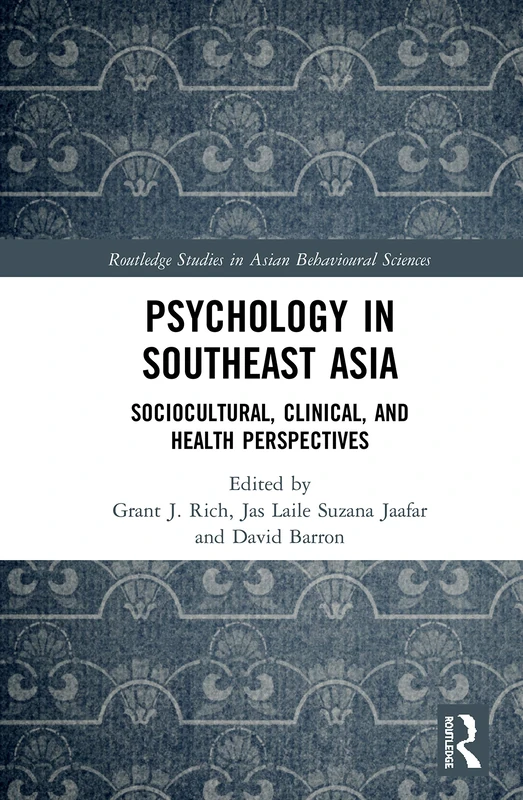 Routledge Studies in Asian Behavioural Sciences

PSYCHOLOGY IN SOUTHEAST ASIA

SOCIOCULTURAL, CLINICAL, AND HEALTH PERSPECTIVES

Edited by
Grant J. Rich, Jas Laile Suzana Jaafar and David Barron

ROUTLEDGE